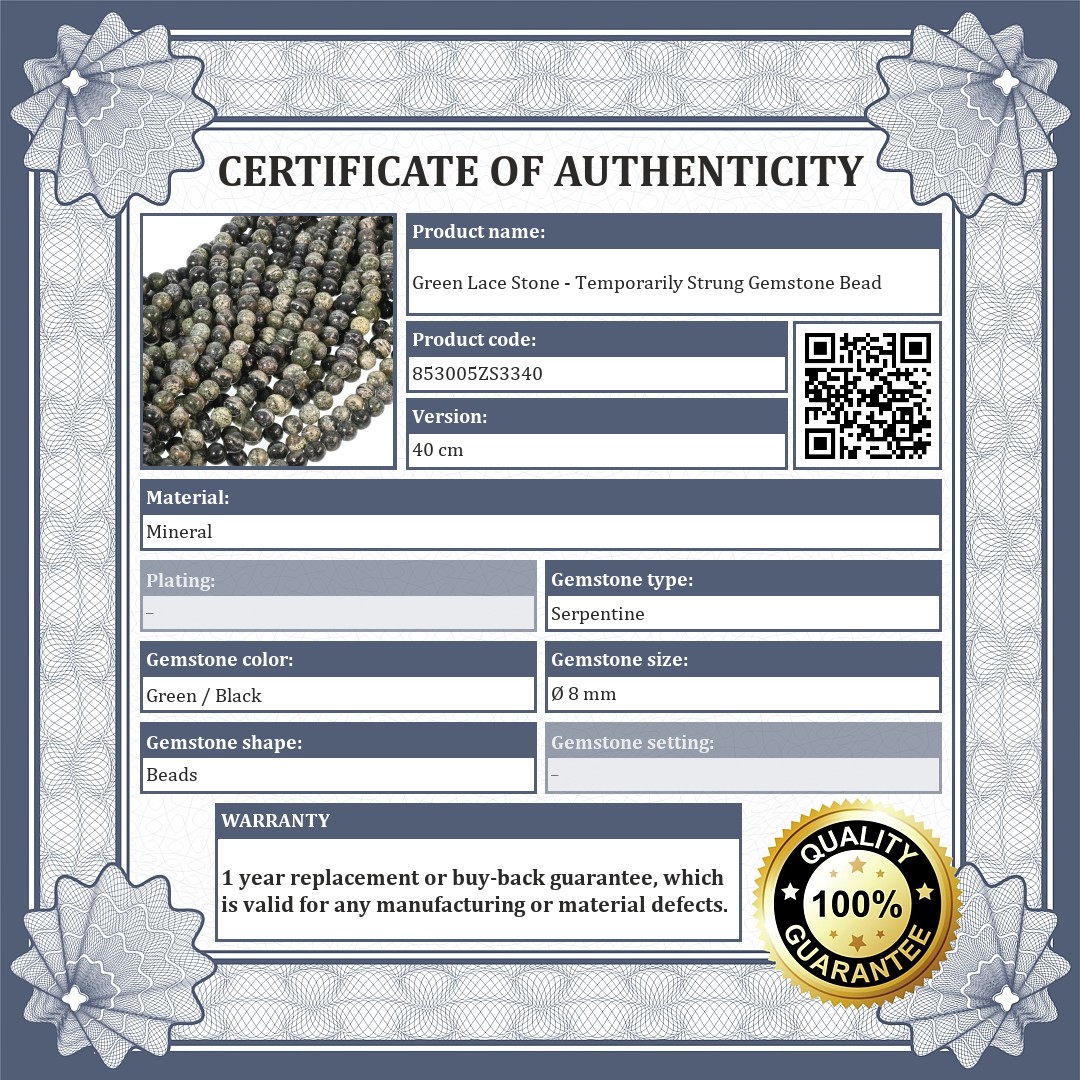 CERTIFICATE OF AUTHENTICITY

Product name:
Green Lace Stone - Temporarily Strung Gemstone Bead

Product code:
853005ZS3340

Version:
40 cm

Material:
Mineral

Plating:
–

Gemstone type:
Serpentine

Gemstone color:
Green / Black

Gemstone size:
Ø 8 mm

Gemstone shape:
Beads

Gemstone setting:
–

WARRANTY

1 year replacement or buy-back guarantee, which is valid for any manufacturing or material defects.

QUALITY
100%
GUARANTEE